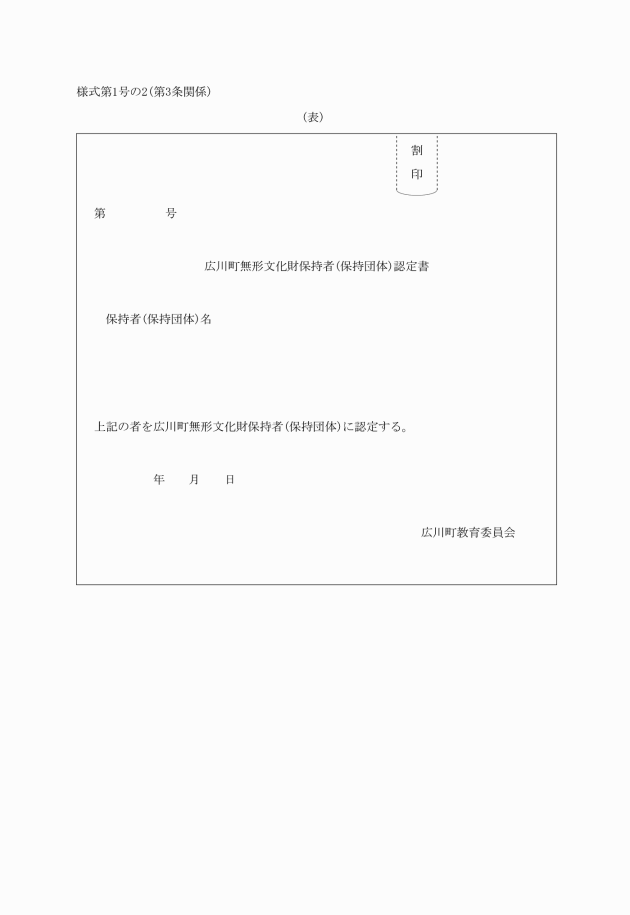 様式第1号の2(第3条関係)

(表)

割
印

第　　　　号

広川町無形文化財保持者(保持団体)認定書

保持者(保持団体)名

上記の者を広川町無形文化財保持者(保持団体)に認定する。

年　　月　　日

広川町教育委員会